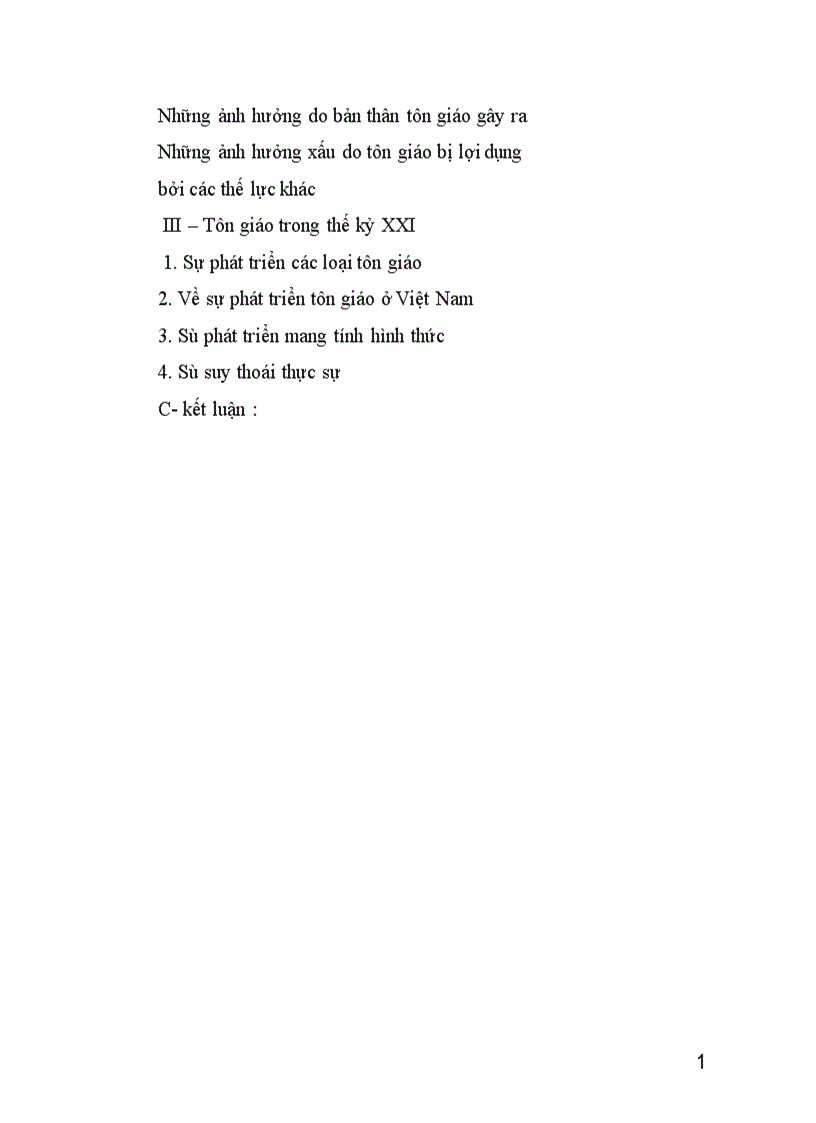 Những ảnh hưởng do bản thân tôn giáo gây ra

Những ảnh hưởng xấu do tôn giáo bị lợi dụng bởi các thế lực khác

III – Tôn giáo trong thế kỷ XXI

1. Sự phát triển các loại tôn giáo

2. Về sự phát triển tôn giáo ở Việt Nam

3. Sù phát triển mang tính hình thức

4. Sù suy thoái thực sự

C- kết luận :

1